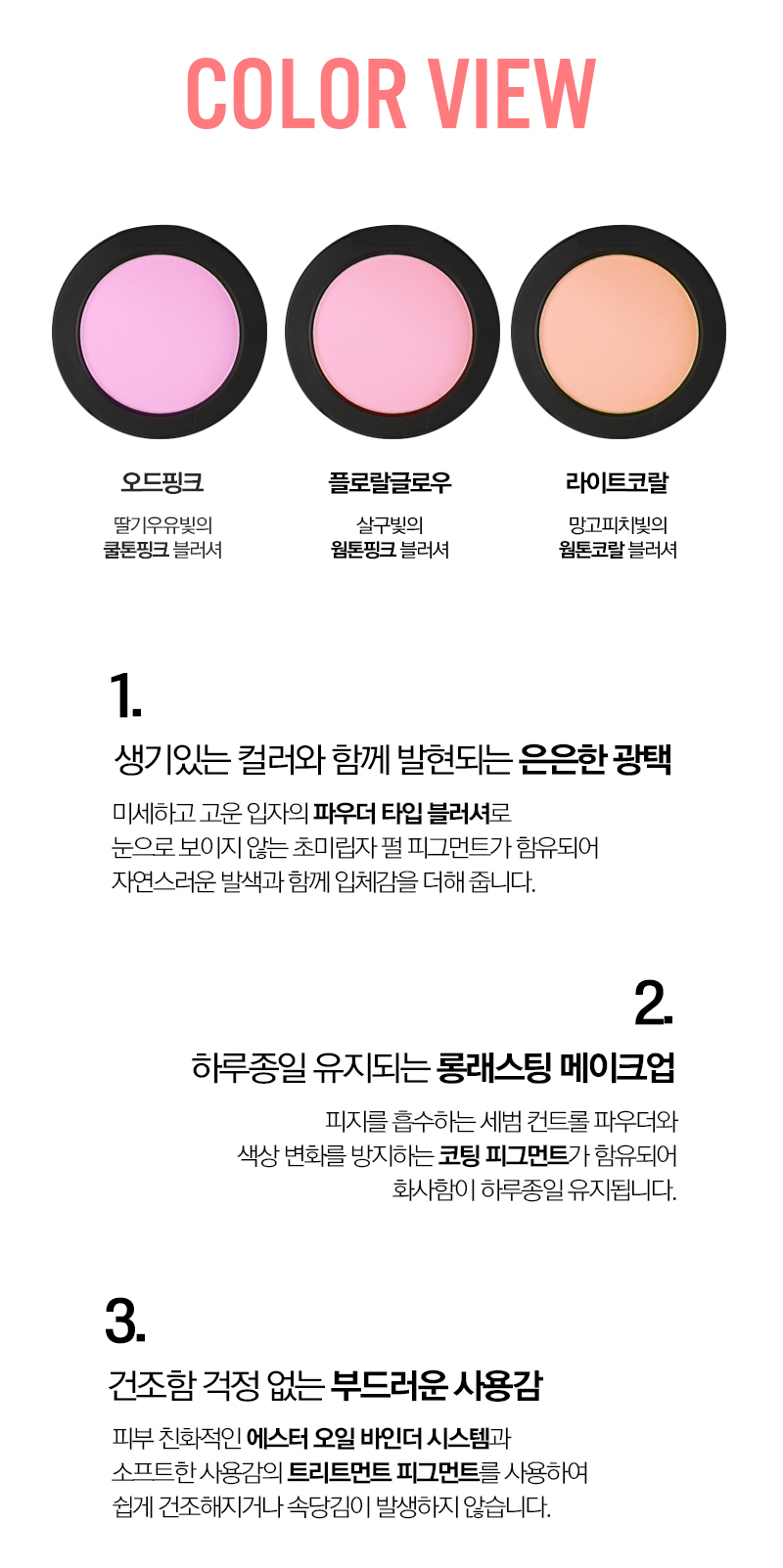 COLOR VIEW

오드핑크

딸기우유빛의
쿨톤핑크 블러셔

플로랄글로우

살구빛의
웜톤핑크 블러셔

라이트코랄

망고피치빛의
웜톤코랄 블러셔

1.

생기있는 컬러와 함께 발현되는 은은한 광택

미세하고 고운 입자의 파우더 타입 블러셔로
눈으로 보이지 않는 초미립자 펄 피그먼트가 함유되어
자연스러운 발색과 함께 입체감을 더해 줍니다.

2.

하루종일 유지되는 롱래스팅 메이크업

피지를 흡수하는 세범 컨트롤 파우더와
색상 변화를 방지하는 코팅 피그먼트가 함유되어
화사함이 하루종일 유지됩니다.

3.

건조함 걱정 없는 부드러운 사용감

피부 친화적인 에스터 오일 바인더 시스템과
소프트한 사용감의 트리트먼트 피그먼트를 사용하여
쉽게 건조해지거나 속당김이 발생하지 않습니다.